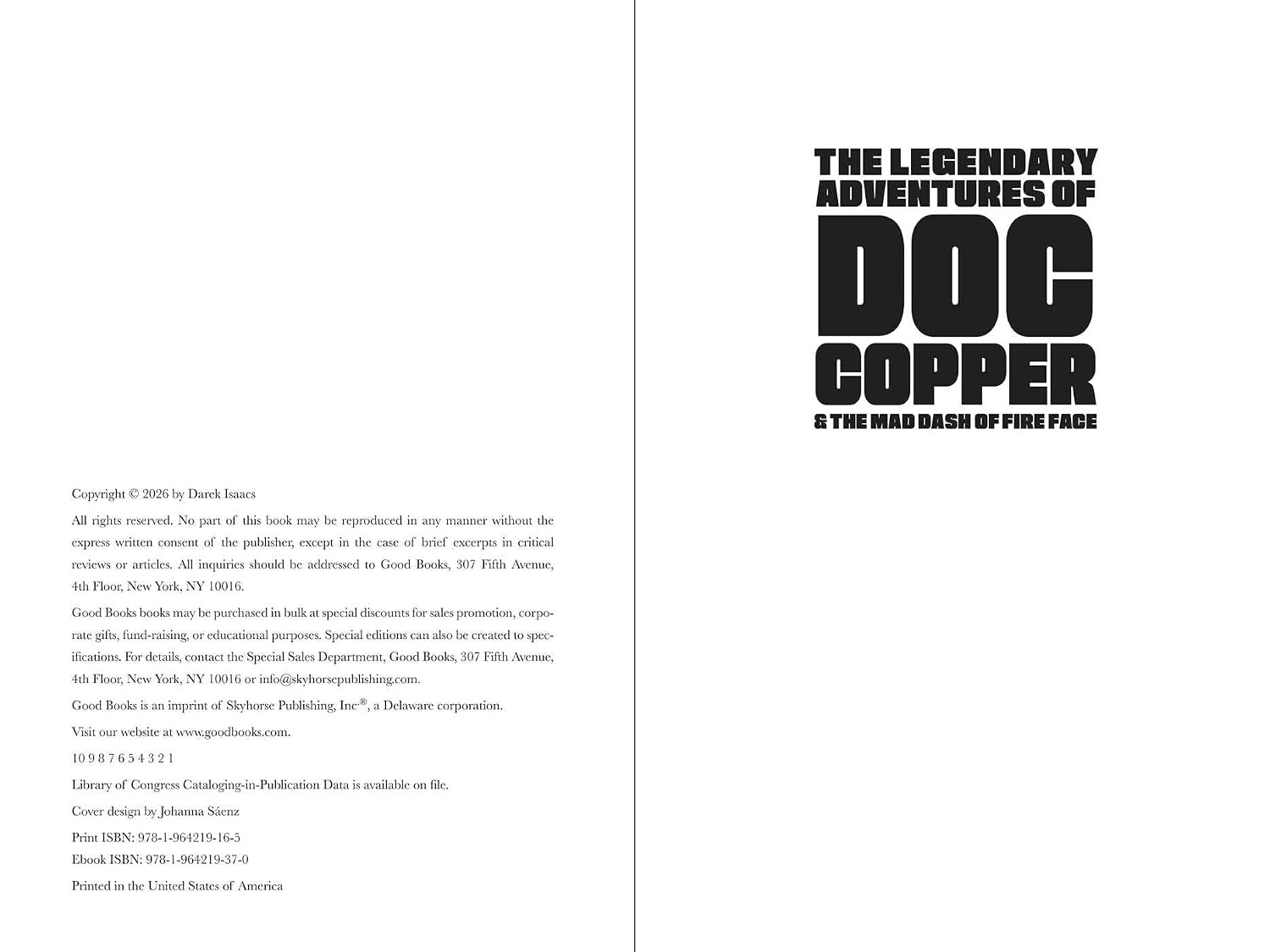 Copyright © 2026 by Darek Isaacs

All rights reserved. No part of this book may be reproduced in any manner without the express written consent of the publisher, except in the case of brief excerpts in critical reviews or articles. All inquiries should be addressed to Good Books, 307 Fifth Avenue, 4th Floor, New York, NY 10016.

Good Books books may be purchased in bulk at special discounts for sales promotion, corporate gifts, fund-raising, or educational purposes. Special editions can also be created to specifications. For details, contact the Special Sales Department, Good Books, 307 Fifth Avenue, 4th Floor, New York, NY 10016 or info@skyhorsepublishing.com.

Good Books is an imprint of Skyhorse Publishing, Inc.®, a Delaware corporation.

Visit our website at www.goodbooks.com.

10 9 8 7 6 5 4 3 2 1

Library of Congress Cataloging-in-Publication Data is available on file.

Cover design by Johanna Sáenz

Print ISBN: 978-1-964219-16-5
Ebook ISBN: 978-1-964219-37-0

Printed in the United States of America

THE LEGENDARY
ADVENTURES OF
DOC
COPPER
& THE MAD DASH OF FIRE FACE